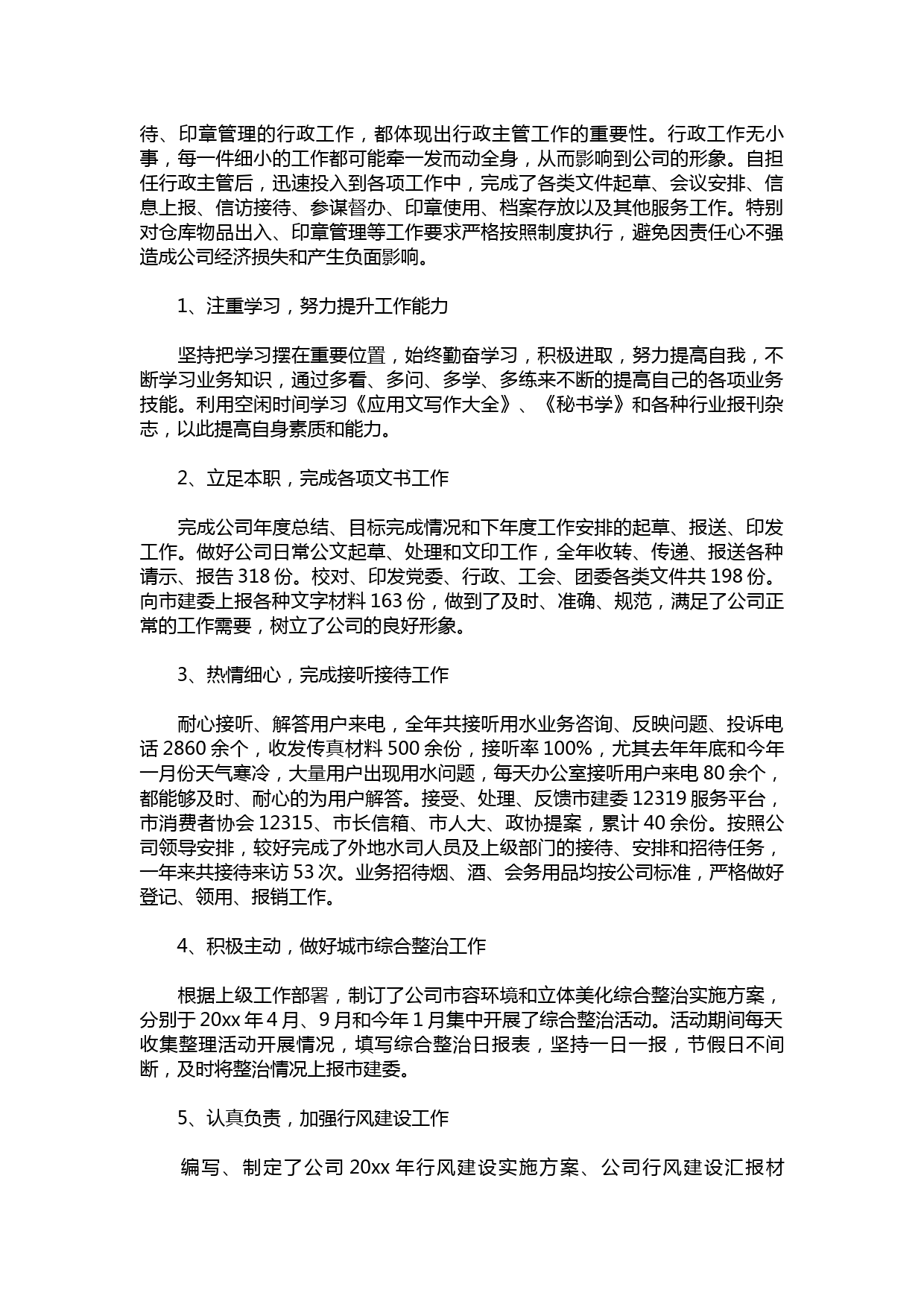 待、印章管理的行政工作，都体现出行政主管工作的重要性。行政工作无小事，每一件细小的工作都可能牵一发而动全身，从而影响到公司的形象。自担任行政主管后，迅速投入到各项工作中，完成了各类文件起草、会议安排、信息上报、信访接待、参谋督办、印章使用、档案存放以及其他服务工作。特别对仓库物品出入、印章管理等工作要求严格按照制度执行，避免因责任心不强造成公司经济损失和产生负面影响。

1、注重学习，努力提升工作能力

坚持把学习摆在重要位置，始终勤奋学习，积极进取，努力提高自我，不断学习业务知识，通过多看、多问、多学、多练来不断的提高自己的各项业务技能。利用空闲时间学习《应用文写作大全》、《秘书学》和各种行业报刊杂志，以此提高自身素质和能力。

2、立足本职，完成各项文书工作

完成公司年度总结、目标完成情况和下年度工作安排的起草、报送、印发工作。做好公司日常公文起草、处理和文印工作，全年收转、传递、报送各种请示、报告 318 份。校对、印发党委、行政、工会、团委各类文件共 198 份。向市建委上报各种文字材料 163 份，做到了及时、准确、规范，满足了公司正常的工作需要，树立了公司的良好形象。

3、热情细心，完成接听接待工作

耐心接听、解答用户来电，全年共接听用水业务咨询、反映问题、投诉电话 2860 余个，收发传真材料 500 余份，接听率 100%，尤其去年年底和今年一月份天气寒冷，大量用户出现用水问题，每天办公室接听用户来电 80 余个，都能够及时、耐心的为用户解答。接受、处理、反馈市建委 12319 服务平台，市消费者协会 12315、市长信箱、市人大、政协提案，累计 40 余份。按照公司领导安排，较好完成了外地水司人员及上级部门的接待、安排和招待任务，一年来共接待来访 53 次。业务招待烟、酒、会务用品均按公司标准，严格做好登记、领用、报销工作。

4、积极主动，做好城市综合整治工作

根据上级工作部署，制订了公司市容环境和立体美化综合整治实施方案，分别于 20xx 年 4 月、9 月和今年 1 月集中开展了综合整治活动。活动期间每天收集整理活动开展情况，填写综合整治日报表，坚持一日一报，节假日不间断，及时将整治情况上报市建委。

5、认真负责，加强行风建设工作

编写、制定了公司 20xx 年行风建设实施方案、公司行风建设汇报材